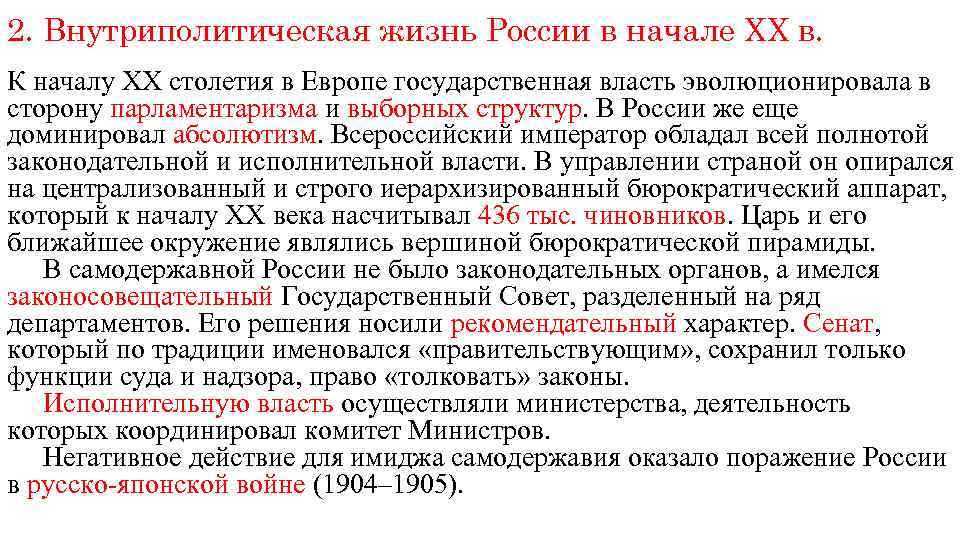 2. Внутриполитическая жизнь России в начале XX в.

К началу XX столетия в Европе государственная власть эволюционировала в сторону парламентаризма и выборных структур. В России же еще доминировал абсолютизм. Всероссийский император обладал всей полнотой законодательной и исполнительной власти. В управлении страной он опирался на централизованный и строго иерархизированный бюрократический аппарат, который к началу XX века насчитывал 436 тыс. чиновников. Царь и его ближайшее окружение являлись вершиной бюрократической пирамиды.

В самодержавной России не было законодательных органов, а имелся законосовещательный Государственный Совет, разделенный на ряд департаментов. Его решения носили рекомендательный характер. Сенат, который по традиции именовался «правительствующим», сохранил только функции суда и надзора, право «толковать» законы.

Исполнительную власть осуществляли министерства, деятельность которых координировал комитет Министров.

Негативное действие для имиджа самодержавия оказало поражение России в русско-японской войне (1904–1905).